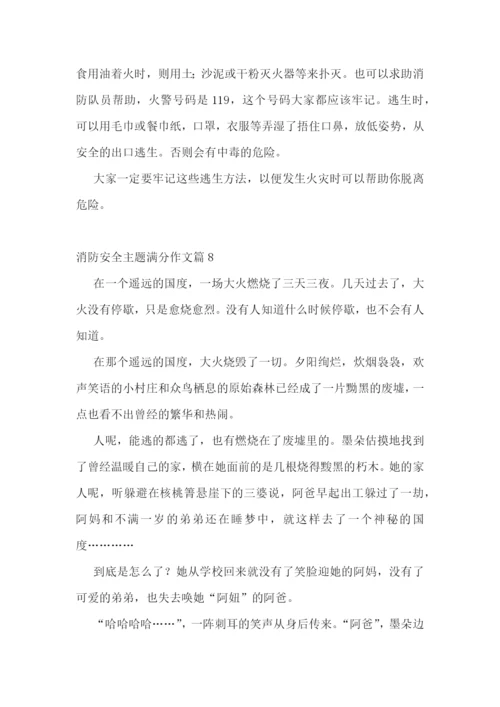 食用油着火时，则用土；沙泥或干粉灭火器等来扑灭。也可以求助消防队员帮助，火警号码是 119，这个号码大家都应该牢记。逃生时，可以用毛巾或餐巾纸，口罩，衣服等弄湿了捂住口鼻，放低姿势，从安全的出口逃生。否则会有中毒的危险。

大家一定要牢记这些逃生方法，以便发生火灾时可以帮助你脱离危险。

消防安全主题满分作文篇 8

在一个遥远的国度，一场大火燃烧了三天三夜。几天过去了，大火没有停歇，只是愈烧愈烈。没有人知道什么时候停歇，也不会有人知道。

在那个遥远的国度，大火烧毁了一切。夕阳绚烂，炊烟袅袅，欢声笑语的小村庄和众鸟栖息的原始森林已经成了一片黝黑的废墟，一点也看不出曾经的繁华和热闹。

人呢，能逃的都逃了，也有燃烧在了废墟里的。墨朵估摸地找到了曾经温暖自己的家，横在她面前的是几根烧得黢黑的朽木。她的家人呢，听躲避在核桃箐悬崖下的三婆说，阿爸早起出工躲过了一劫，阿妈和不满一岁的弟弟还在睡梦中，就这样去了一个神秘的国度…………

到底是怎么了？她从学校回来就没有了笑脸迎她的阿妈，没有了可爱的弟弟，也失去唤她“阿妞”的阿爸。

“哈哈哈哈……”，一阵刺耳的笑声从身后传来。“阿爸”，墨朵边